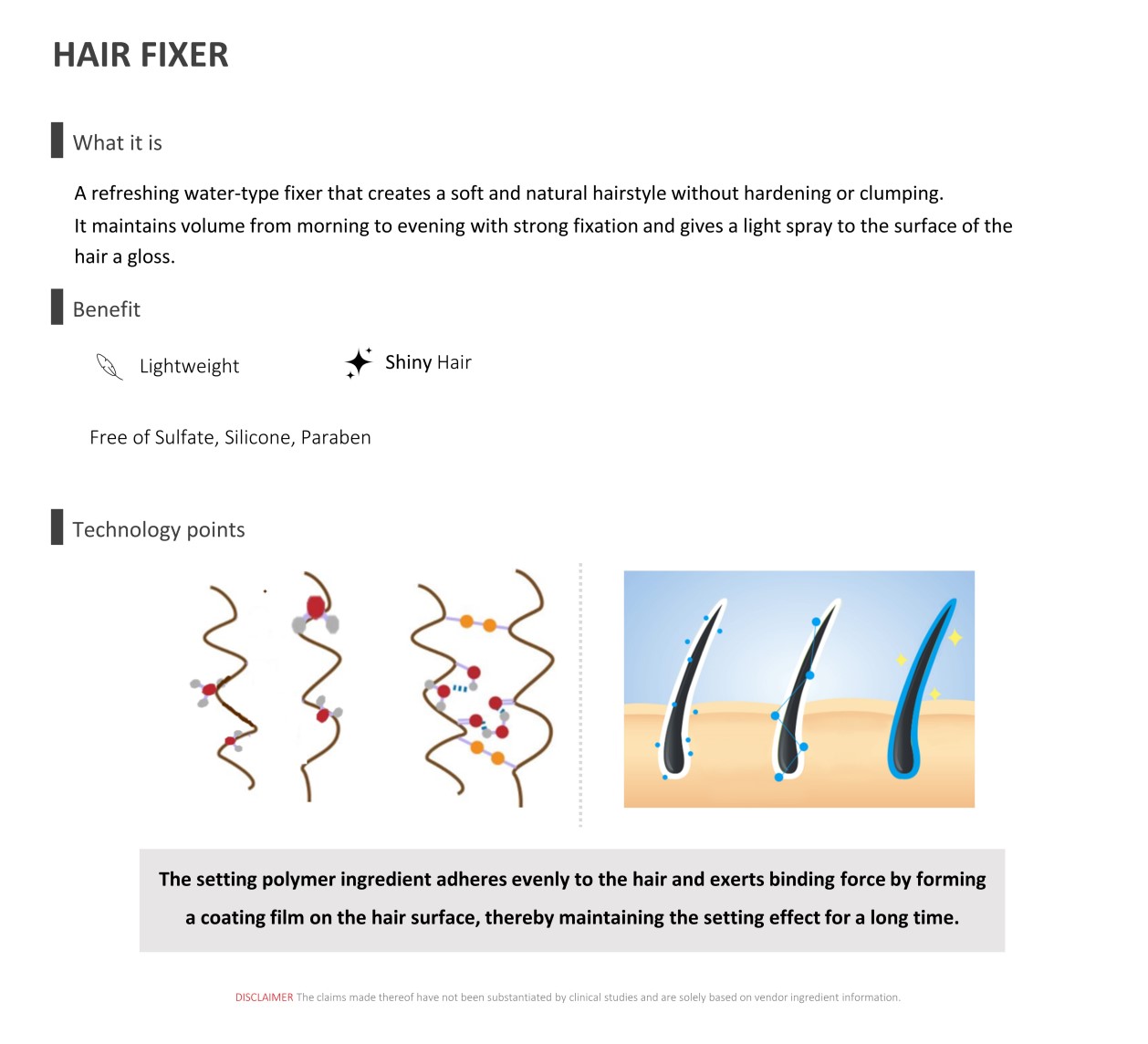 HAIR FIXER

What it is

A refreshing water-type fixer that creates a soft and natural hairstyle without hardening or clumping.
It maintains volume from morning to evening with strong fixation and gives a light spray to the surface of the hair a gloss.

Benefit

Lightweight

Shiny Hair

Free of Sulfate, Silicone, Paraben

Technology points

The setting polymer ingredient adheres evenly to the hair and exerts binding force by forming a coating film on the hair surface, thereby maintaining the setting effect for a long time.

DISCLAIMER The claims made thereof have not been substantiated by clinical studies and are solely based on vendor ingredient information.